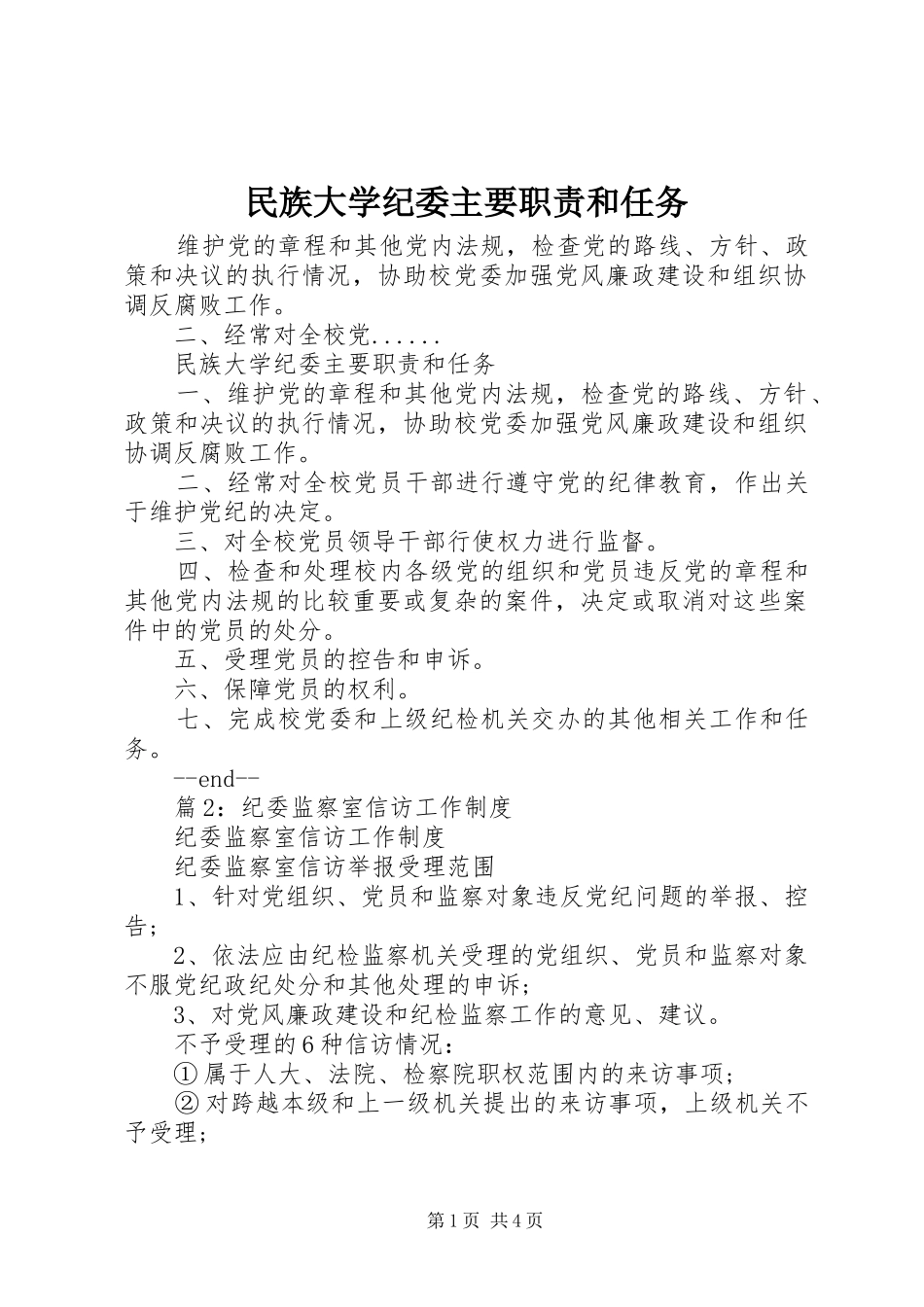 民族大学纪委主要职责和任务

维护党的章程和其他党内法规，检查党的路线、方针、政策和决议的执行情况，协助校党委加强党风廉政建设和组织协调反腐败工作。

二、经常对全校党......

民族大学纪委主要职责和任务

一、维护党的章程和其他党内法规，检查党的路线、方针、政策和决议的执行情况，协助校党委加强党风廉政建设和组织协调反腐败工作。

二、经常对全校党员干部进行遵守党的纪律教育，作出关于维护党纪的决定。

三、对全校党员领导干部行使权力进行监督。

四、检查和处理校内各级党的组织和党员违反党的章程和其他党内法规的比较重要或复杂的案件，决定或取消对这些案件中的党员的处分。

五、受理党员的控告和申诉。

六、保障党员的权利。

七、完成校党委和上级纪检机关交办的其他相关工作和任务。

--end--

篇2：纪委监察室信访工作制度

纪委监察室信访工作制度

纪委监察室信访举报受理范围

1、针对党组织、党员和监察对象违反党纪问题的举报、控告；

2、依法应由纪检监察机关受理的党组织、党员和监察对象不服党纪政纪处分和其他处理的申诉;

3、对党风廉政建设和纪检监察工作的意见、建议。

不予受理的6种信访情况：

① 属于人大、法院、检察院职权范围内的来访事项;

② 对跨越本级和上一级机关提出的来访事项，上级机关不予受理;

第1页 共4页